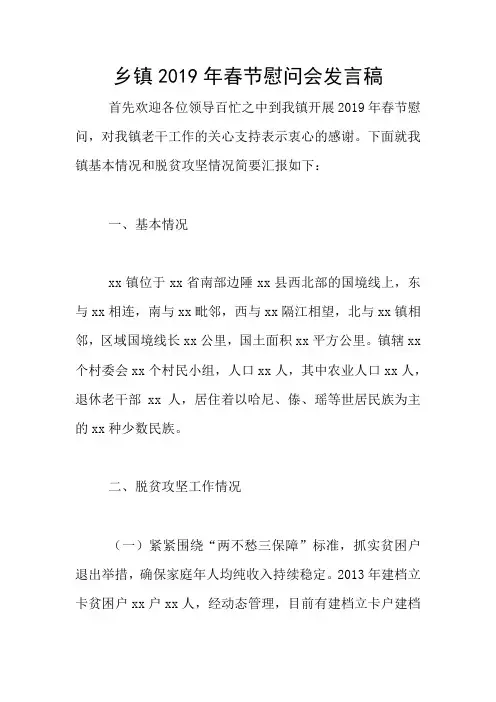 乡镇2019年春节慰问会发言稿

首先欢迎各位领导百忙之中到我镇开展2019年春节慰问，对我镇老干工作的关心支持表示衷心的感谢。下面就我镇基本情况和脱贫攻坚情况简要汇报如下：

一、基本情况

xx镇位于xx省南部边陲xx县西北部的国境线上，东与xx相连，南与xx毗邻，西与xx隔江相望，北与xx镇相邻，区域国境线长xx公里，国土面积xx平方公里。镇辖xx个村委会xx个村民小组，人口xx人，其中农业人口xx人，退休老干部 xx 人，居住着以哈尼、傣、瑶等世居民族为主的xx种少数民族。

二、脱贫攻坚工作情况

（一）紧紧围绕“两不愁三保障”标准，抓实贫困户退出举措，确保家庭年人均纯收入持续稳定。2013年建档立卡贫困户xx户xx人，经动态管理，目前有建档立卡户建档